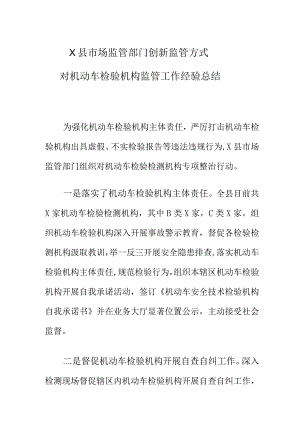 X县市场监管部门创新监管方式

对机动车检验机构监管工作经验总结

为强化机动车检验机构主体责任，严厉打击机动车检验机构出具虚假、不实检验报告等违法违规行为，X县市场监管部门组织对机动车检验检测机构专项整治行动。

一是落实了机动车检验机构主体责任。全县目前共X家机动车检验检测机构，其中B类X家，C类X家。组织机动车检验机构深入开展事故警示教育，督促各检验检测机构汲取教训，举一反三开展安全隐患排查，落实机动车检验机构主体责任，规范检验行为，组织本辖区机动车检验机构开展自我承诺活动，签订《机动车安全技术检验机构自我承诺书》并在业务大厅显著位置公示，主动接受社会监督。

二是督促机动车检验机构开展自查自纠工作。深入检测现场督促辖区内机动车检验机构开展自查自纠工作，